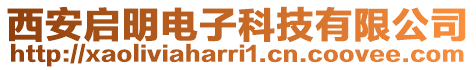 西安启明电子科技有限公司
http://xaoliviaharri1.cn.coovee.com